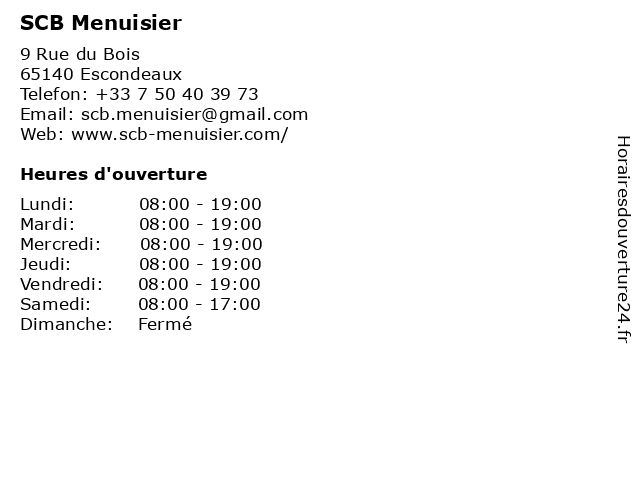 SCB Menuisier

9 Rue du Bois
65140 Escondeaux
Telefon: +33 7 50 40 39 73
Email: scb.menuisier@gmail.com
Web: www.scb-menuisier.com/

Heures d'ouverture

Lundi: 08:00 - 19:00
Mardi: 08:00 - 19:00
Mercredi: 08:00 - 19:00
Jeudi: 08:00 - 19:00
Vendredi: 08:00 - 19:00
Samedi: 08:00 - 17:00
Dimanche: Fermé

Horairesdouverture24.fr